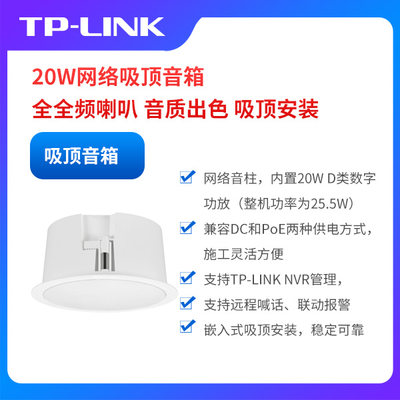 TP-LINK

20W网络吸顶音箱
全全频喇叭 音质出色 吸顶安装

吸顶音箱

网络音柱，内置20W D类数字功放（整机功率为25.5W）

兼容DC和PoE两种供电方式，施工灵活方便

支持TP-LINK NVR管理，

支持远程喊话、联动报警

嵌入式吸顶安装，稳定可靠